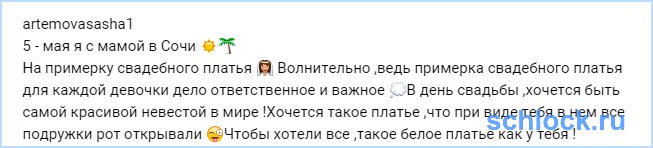 artemovasasha1
5 - мая я с мамой в Сочи ☀️🌴
На примерку свадебного платья 👰 Волнительно ,ведь примерка свадебного платья для каждой девочки дело ответственное и важное 💭В день свадьбы ,хочется быть самой красивой невестой в мире !Хочется такое платье ,что при виде тебя в нем все подружки рот открывали 😜Чтобы хотели все ,такое белое платье как у тебя !

schlock.ru